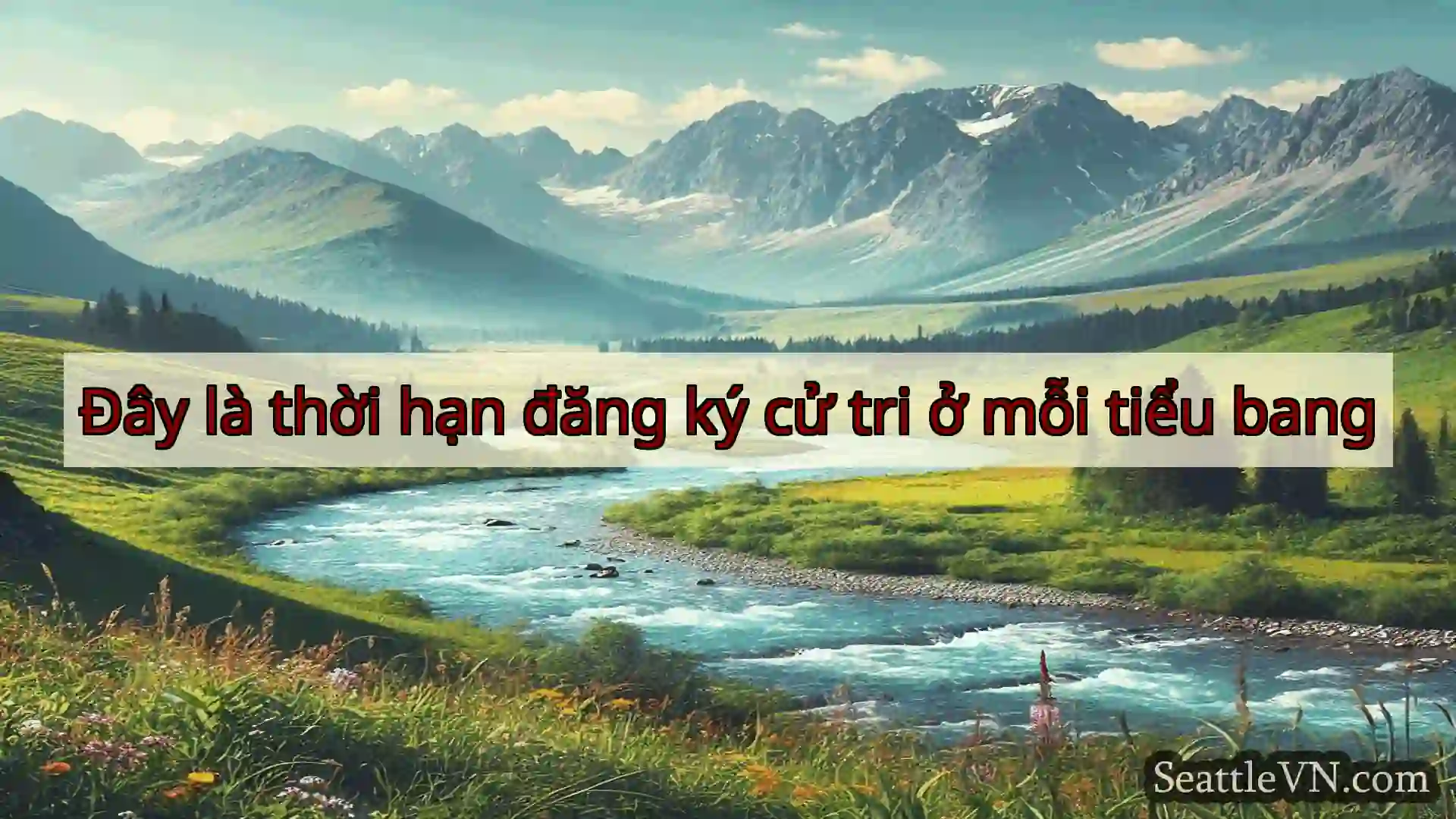 Đây là thời hạn đăng ký cử tri ở mỗi tiểu bang

SeattleVN.com